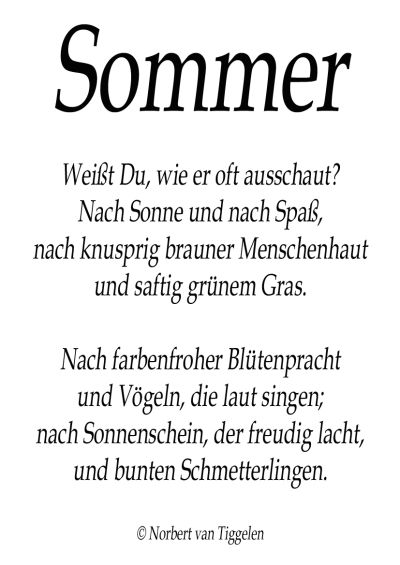 Sommer

Weißt Du, wie er oft ausschaut?
Nach Sonne und nach Spaß,
nach knusprig brauner Menschenhaut
und saftig grünem Gras.

Nach farbenfroher Blütenpracht
und Vögeln, die laut singen;
nach Sonnenschein, der freudig lacht,
und bunten Schmetterlingen.

© Norbert van Tiggelen